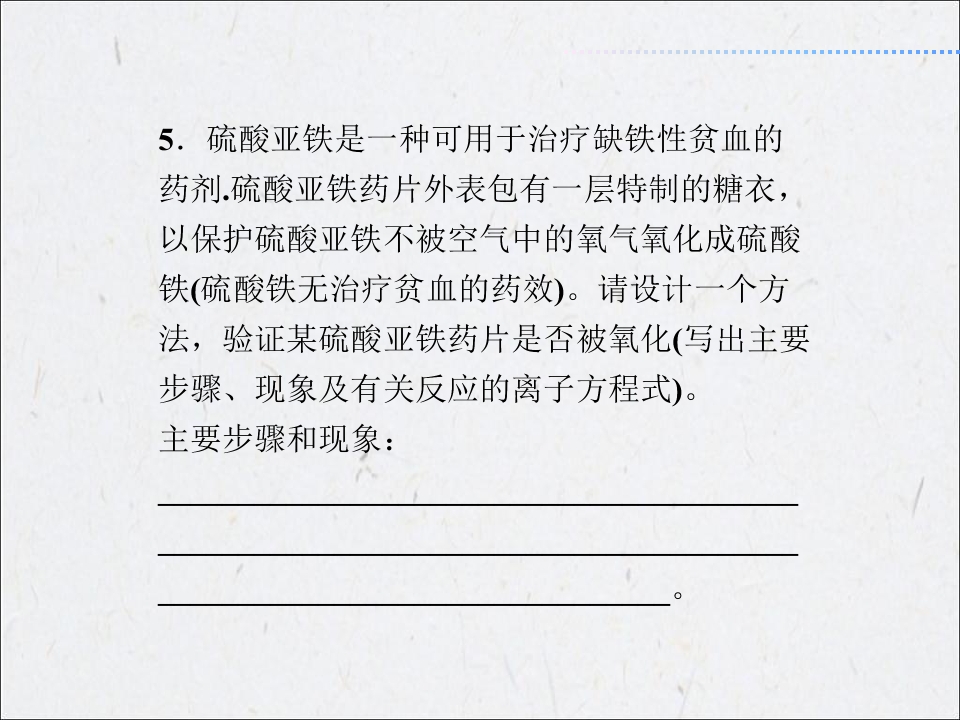 5．硫酸亚铁是一种可用于治疗缺铁性贫血的药剂.硫酸亚铁药片外表包有一层特制的糖衣，以保护硫酸亚铁不被空气中的氧气氧化成硫酸铁(硫酸铁无治疗贫血的药效)。请设计一个方法，验证某硫酸亚铁药片是否被氧化(写出主要步骤、现象及有关反应的离子方程式)。
主要步骤和现象：
________________________________________
________________________________________
________________________________。